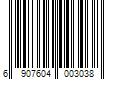 6 907604 003038